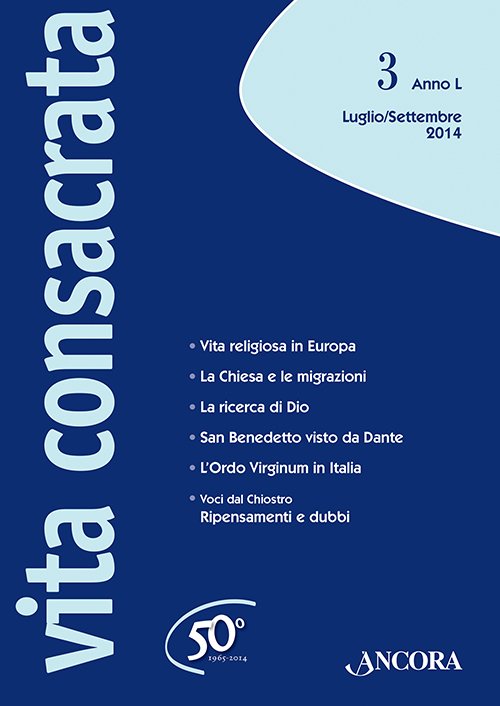 vita consacrata

3 Anno L

Luglio/Settembre 2014

• Vita religiosa in Europa

• La Chiesa e le migrazioni

• La ricerca di Dio

• San Benedetto visto da Dante

• L'Ordo Virginum in Italia

• Voci dal Chiostro
Ripensamenti e dubbi

50°
1965-2014

ANCORA